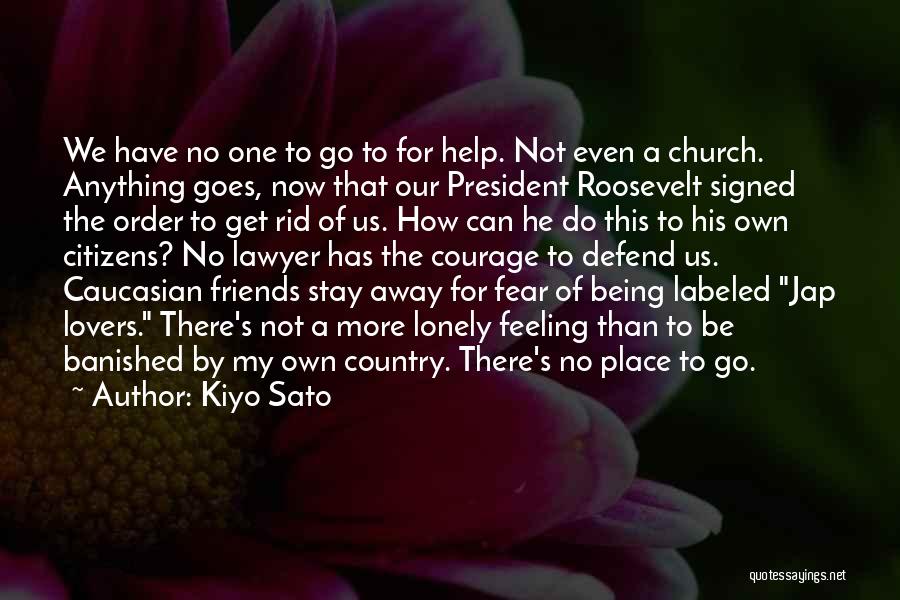 We have no one to go to for help. Not even a church. Anything goes, now that our President Roosevelt signed the order to get rid of us. How can he do this to his own citizens? No lawyer has the courage to defend us. Caucasian friends stay away for fear of being labeled "Jap lovers." There's not a more lonely feeling than to be banished by my own country. There's no place to go.

~ Author: Kiyo Sato

quotessayings.net